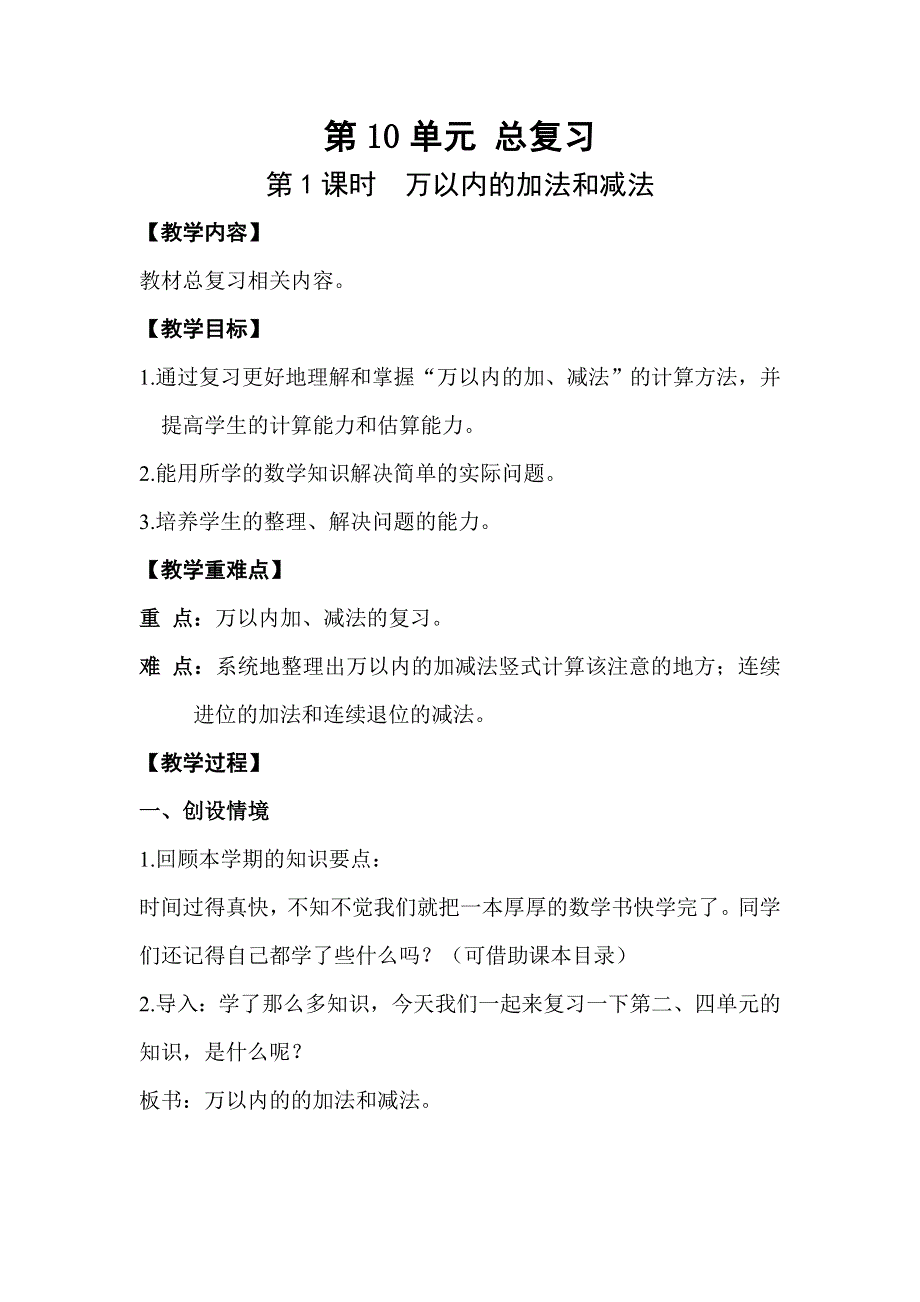 第 10 单元 总复习

第 1 课时　万以内的加法和减法

【教学内容】

教材总复习相关内容。

【教学目标】

1.通过复习更好地理解和掌握“万以内的加、减法”的计算方法，并提高学生的计算能力和估算能力。

2.能用所学的数学知识解决简单的实际问题。

3.培养学生的整理、解决问题的能力。

【教学重难点】

重 点：万以内加、减法的复习。

难 点：系统地整理出万以内的加减法竖式计算该注意的地方；连续进位的加法和连续退位的减法。

【教学过程】

一、创设情境

1.回顾本学期的知识要点：

时间过得真快，不知不觉我们就把一本厚厚的数学书快学完了。同学们还记得自己都学了些什么吗？（可借助课本目录）

2.导入：学了那么多知识，今天我们一起来复习一下第二、四单元的知识，是什么呢？

板书：万以内的的加法和减法。